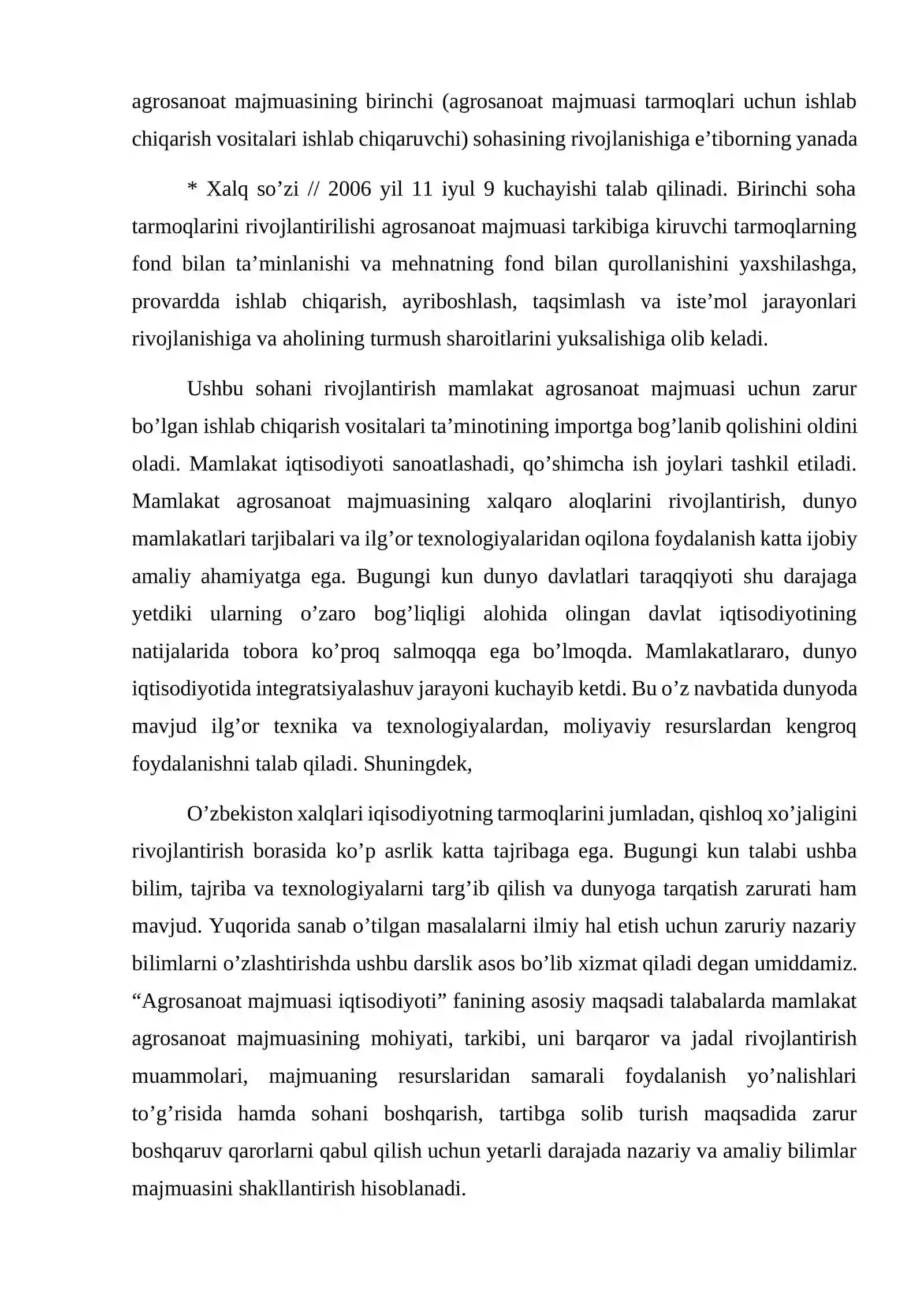 agrosanoat majmuasining birinchi (agrosanoat majmuasi tarmoqlari uchun ishlab chiqarish vositalari ishlab chiqaruvchi) sohasining rivojlanishiga e'tiborning yanada

* Xalq so'zi // 2006 yil 11 iyul 9 kuchayishi talab qilinadi. Birinchi soha tarmoqlarini rivojlantirilishi agrosanoat majmuasi tarkibiga kiruvchi tarmoqlarning fond bilan ta'minlanishi va mehnatning fond bilan qurollanishini yaxshilashga, provardda ishlab chiqarish, ayriboshlash, taqsimlash va iste'mol jarayonlari rivojlanishiga va aholining turmush sharoitlarini yuksalishiga olib keladi.

Ushbu sohani rivojlantirish mamlakat agrosanoat majmuasi uchun zarur bo'lgan ishlab chiqarish vositalari ta'minotining importga bog'lanib qolishini oldini oladi. Mamlakat iqtisodiyoti sanoatlashadi, qo'shimcha ish joylari tashkil etiladi. Mamlakat agrosanoat majmuasining xalqaro aloqlarini rivojlantirish, dunyo mamlakatlari tarjibalari va ilg'or texnologiyalaridan oqilona foydalanish katta ijobiy amaliy ahamiyatga ega. Bugungi kun dunyo davlatlari taraqqiyoti shu darajaga yetdiki ularning o'zaro bog'liqligi alohida olingan davlat iqtisodiyotining natijalarida tobora ko'proq salmoqqa ega bo'lmoqda. Mamlakatlararo, dunyo iqtisodiyotida integratsiyalashuv jarayoni kuchayib ketdi. Bu o'z navbatida dunyoda mavjud ilg'or texnika va texnologiyalardan, moliyaviy resurslardan kengroq foydalanishni talab qiladi. Shuningdek,

O'zbekiston xalqlari iqisodiyotning tarmoqlarini jumladan, qishloq xo'jaligini rivojlantirish borasida ko'p asrlik katta tajribaga ega. Bugungi kun talabi ushba bilim, tajriba va texnologiyalarni targ'ib qilish va dunyoga tarqatish zarurati ham mavjud. Yuqorida sanab o'tilgan masalalarni ilmiy hal etish uchun zaruriy nazariy bilimlarni o'zlashtirishda ushbu darslik asos bo'lib xizmat qiladi degan umiddamiz. "Agrosanoat majmuasi iqtisodiyoti" fanining asosiy maqsadi talabalarda mamlakat agrosanoat majmuasining mohiyati, tarkibi, uni barqaror va jadal rivojlantirish muammolari, majmuaning resurslaridan samarali foydalanish yo'nalishlari to'g'risida hamda sohani boshqarish, tartibga solib turish maqsadida zarur boshqaruv qarorlarni qabul qilish uchun yetarli darajada nazariy va amaliy bilimlar majmuasini shakllantirish hisoblanadi.